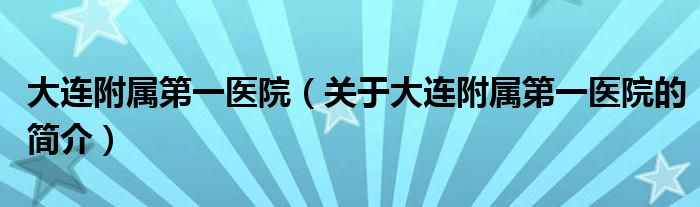 大连附属第一医院（关于大连附属第一医院的简介）